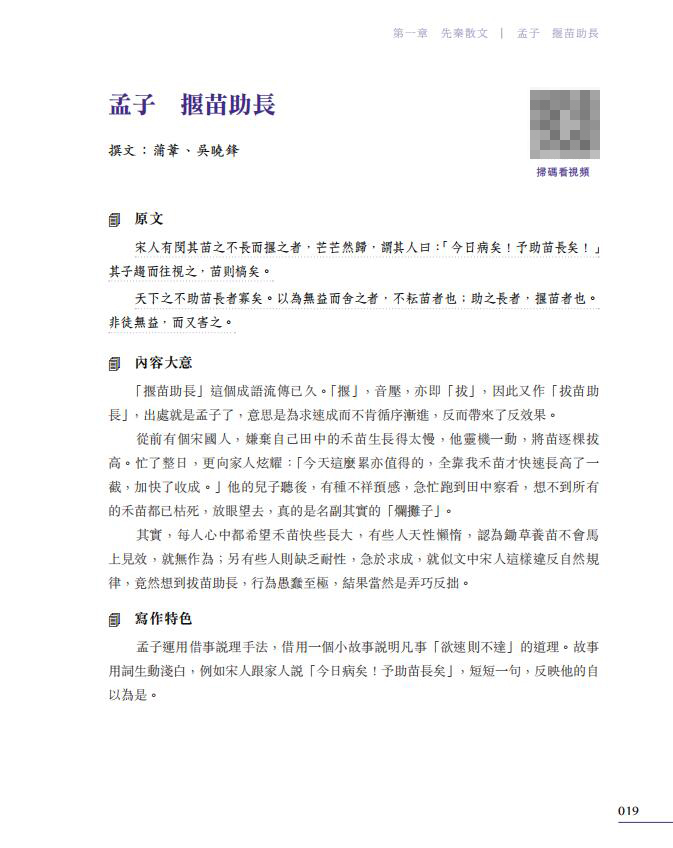 第一章　先秦散文　|　孟子　揠苗助長

孟子　揠苗助長

撰文：蒲葦、吳曉鋒

掃碼看視頻

原文

宋人有閔其苗之不長而揠之者，芒芒然歸，謂其人曰：「今日病矣！予助苗長矣！」其子趨而往視之，苗則槁矣。

天下之不助苗長者寡矣。以為無益而舍之者，不耘苗者也；助之長者，揠苗者也。非徒無益，而又害之。

內容大意

「揠苗助長」這個成語流傳已久。「揠」，音壓，亦即「拔」，因此又作「拔苗助長」，出處就是孟子了，意思是為求速成而不肯循序漸進，反而帶來了反效果。

從前有個宋國人，嫌棄自己田中的禾苗生長得太慢，他靈機一動，將苗逐棵拔高。忙了整日，更向家人炫耀：「今天這麼累亦值得的，全靠我禾苗才快速長高了一截，加快了收成。」他的兒子聽後，有種不祥預感，急忙跑到田中察看，想不到所有的禾苗都已枯死，放眼望去，真的是名副其實的「爛攤子」。

其實，每人心中都希望禾苗快些長大，有些人天性懶惰，認為鋤草養苗不會馬上見效，就無作為；另有些人則缺乏耐性，急於求成，就似文中宋人這樣違反自然規律，竟然想到拔苗助長，行為愚蠢至極，結果當然是弄巧反拙。

寫作特色

孟子運用借事說理手法，借用一個小故事說明凡事「欲速則不達」的道理。故事用詞生動淺白，例如宋人跟家人說「今日病矣！予助苗長矣」，短短一句，反映他的自以為是。

019